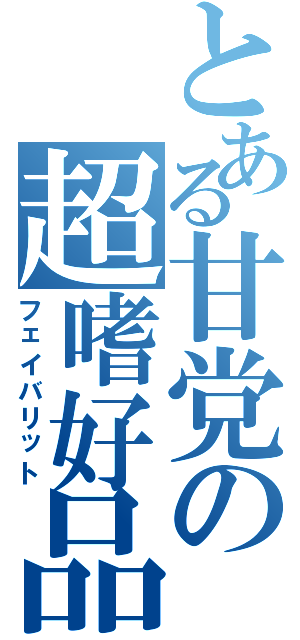 とある甘党の超嗜好品
フェイバリット